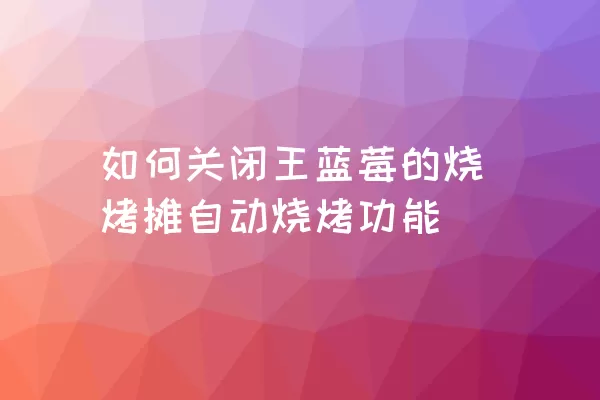 如何关闭王蓝莓的烧烤摊自动烧烤功能